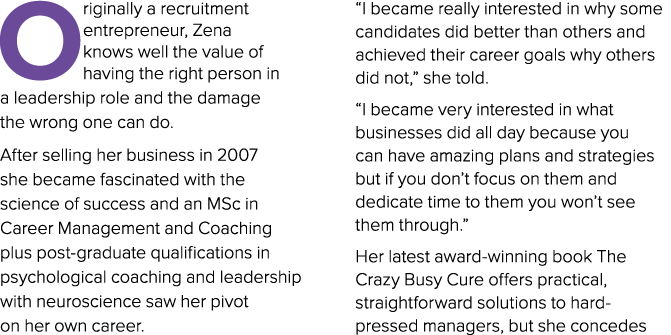 Originally a recruitment entrepreneur, Zena knows well the value of having the right person in a leadership role and the damage the wrong one can do.

After selling her business in 2007 she became fascinated with the science of success and an MSc in Career Management and Coaching plus post-graduate qualifications in psychological coaching and leadership with neuroscience saw her pivot on her own career.

“I became really interested in why some candidates did better than others and achieved their career goals why others did not,” she told.

“I became very interested in what businesses did all day because you can have amazing plans and strategies but if you don’t focus on them and dedicate time to them you won’t see them through.”

Her latest award-winning book The Crazy Busy Cure offers practical, straightforward solutions to hard-pressed managers, but she concedes